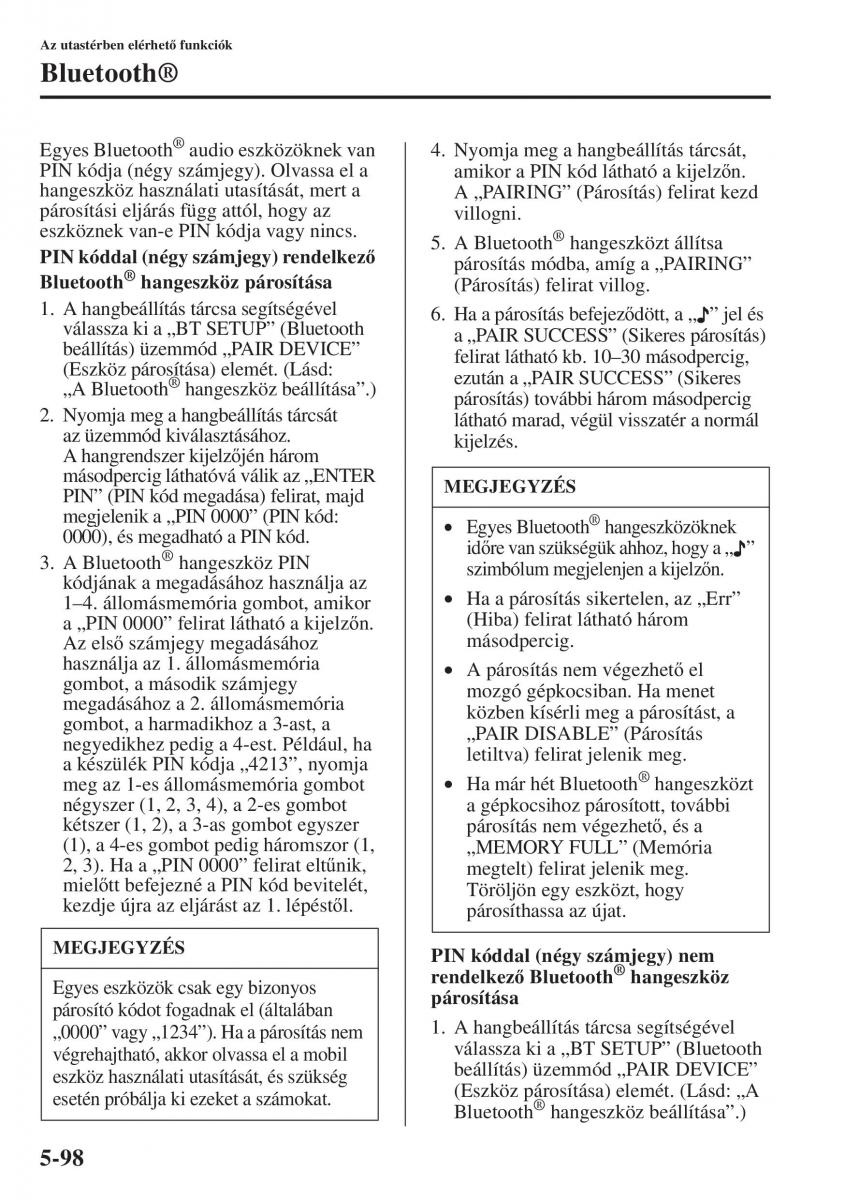 Az utastérben elérhető funkciók

Bluetooth®

Egyes Bluetooth® audio eszközöknek van PIN kódja (négy számjegy). Olvassa el a hangeszköz használati utasítását, mert a párosítási eljárás függ attól, hogy az eszköznek van-e PIN kódja vagy nincs.

PIN kóddal (négy számjegy) rendelkező Bluetooth® hangeszköz párosítása

1. A hangbeállítás tárcsa segítségével válassza ki a „BT SETUP" (Bluetooth beállítás) üzemmód „PAIR DEVICE" (Eszköz párosítása) elemét. (Lásd: „A Bluetooth® hangeszköz beállítása".)

2. Nyomja meg a hangbeállítás tárcsát az üzemmód kiválasztásához. A hangrendszer kijelzőjén három másodpercig láthatóvá válik az „ENTER PIN" (PIN kód megadása) felirat, majd megjelenik a „PIN 0000" (PIN kód: 0000), és megadható a PIN kód.

3. A Bluetooth® hangeszköz PIN kódjának a megadásához használja az 1–4. állomásmemória gombot, amikor a „PIN 0000" felirat látható a kijelzőn. Az első számjegy megadásához használja az 1. állomásmemória gombot, a második számjegy megadásához a 2. állomásmemória gombot, a harmadikhoz a 3-ast, a negyedikhez pedig a 4-est. Például, ha a készülék PIN kódja „4213", nyomja meg az 1-es állomásmemória gombot négyszer (1, 2, 3, 4), a 2-es gombot kétszer (1, 2), a 3-as gombot egyszer (1), a 4-es gombot pedig háromszor (1, 2, 3). Ha a „PIN 0000" felirat eltűnik, mielőtt befejezné a PIN kód bevitelét, kezdje újra az eljárást az 1. lépéstől.

MEGJEGYZÉS

Egyes eszközök csak egy bizonyos párosító kódot fogadnak el (általában „0000" vagy „1234"). Ha a párosítás nem végrehajtható, akkor olvassa el a mobil eszköz használati utasítását, és szükség esetén próbálja ki ezeket a számokat.

4. Nyomja meg a hangbeállítás tárcsát, amikor a PIN kód látható a kijelzőn. A „PAIRING" (Párosítás) felirat kezd villogni.

5. A Bluetooth® hangeszközt állítsa párosítás módba, amíg a „PAIRING" (Párosítás) felirat villog.

6. Ha a párosítás befejeződött, a „♪" jel és a „PAIR SUCCESS" (Sikeres párosítás) felirat látható kb. 10–30 másodpercig, ezután a „PAIR SUCCESS" (Sikeres párosítás) további három másodpercig látható marad, végül visszatér a normál kijelzés.

MEGJEGYZÉS

• Egyes Bluetooth® hangeszközöknek időre van szükségük ahhoz, hogy a „♪" szimbólum megjelenjen a kijelzőn.

• Ha a párosítás sikertelen, az „Err" (Hiba) felirat látható három másodpercig.

• A párosítás nem végezhető el mozgó gépkocsiban. Ha menet közben kísérli meg a párosítást, a „PAIR DISABLE" (Párosítás letiltva) felirat jelenik meg.

• Ha már hét Bluetooth® hangeszközt a gépkocsihoz párosított, további párosítás nem végezhető, és a „MEMORY FULL" (Memória megtelt) felirat jelenik meg. Töröljön egy eszközt, hogy párosíthassa az újat.

PIN kóddal (négy számjegy) nem rendelkező Bluetooth® hangeszköz párosítása

1. A hangbeállítás tárcsa segítségével válassza ki a „BT SETUP" (Bluetooth beállítás) üzemmód „PAIR DEVICE" (Eszköz párosítása) elemét. (Lásd: „A Bluetooth® hangeszköz beállítása".)

5-98